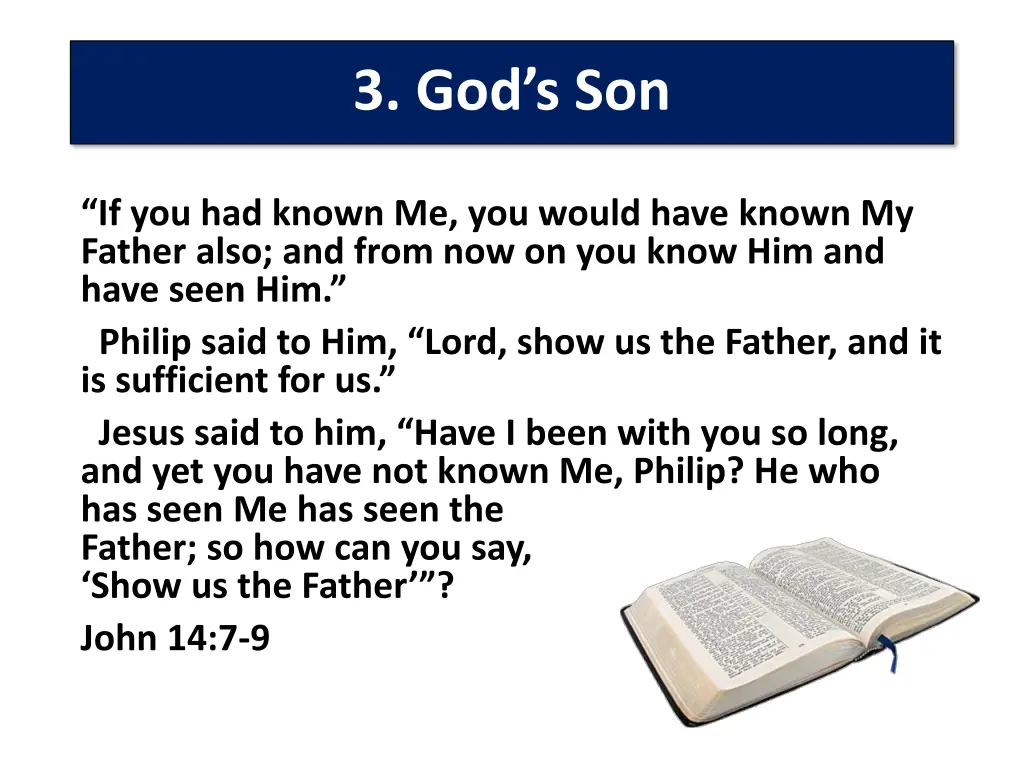 3. God's Son

"If you had known Me, you would have known My Father also; and from now on you know Him and have seen Him."

Philip said to Him, "Lord, show us the Father, and it is sufficient for us."

Jesus said to him, "Have I been with you so long, and yet you have not known Me, Philip? He who has seen Me has seen the Father; so how can you say, 'Show us the Father'"?

John 14:7-9